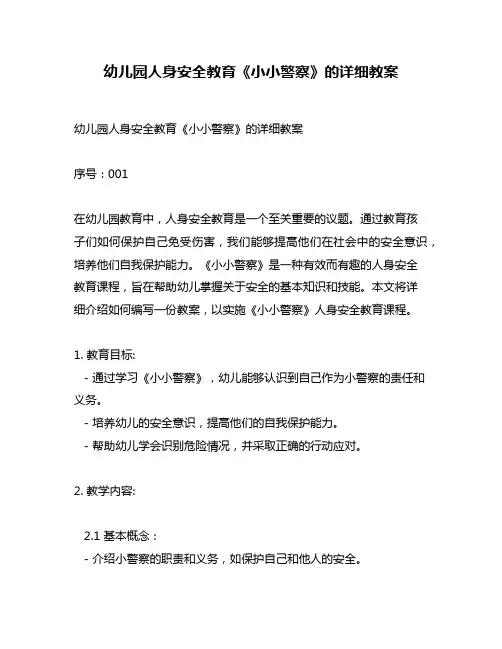 幼儿园人身安全教育《小小警察》的详细教案

幼儿园人身安全教育《小小警察》的详细教案

序号：001

在幼儿园教育中，人身安全教育是一个至关重要的议题。通过教育孩子们如何保护自己免受伤害，我们能够提高他们在社会中的安全意识，培养他们自我保护能力。《小小警察》是一种有效而有趣的人身安全教育课程，旨在帮助幼儿掌握关于安全的基本知识和技能。本文将详细介绍如何编写一份教案，以实施《小小警察》人身安全教育课程。

1. 教育目标:
- 通过学习《小小警察》，幼儿能够认识到自己作为小警察的责任和义务。
- 培养幼儿的安全意识，提高他们的自我保护能力。
- 帮助幼儿学会识别危险情况，并采取正确的行动应对。

2. 教学内容:

2.1 基本概念：
- 介绍小警察的职责和义务，如保护自己和他人的安全。